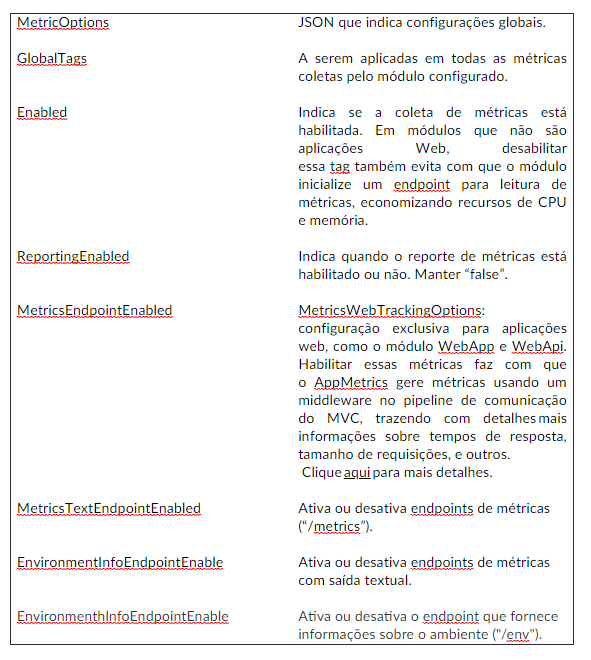 | | |
|---|---|
| MetricOptions | JSON que indica configurações globais. |
| GlobalTags | A serem aplicadas em todas as métricas coletas pelo módulo configurado. |
| Enabled | Indica se a coleta de métricas está habilitada. Em módulos que não são aplicações Web, desabilitar essa tag também evita com que o módulo inicialize um endpoint para leitura de métricas, economizando recursos de CPU e memória. |
| ReportingEnabled | Indica quando o reporte de métricas está habilitado ou não. Manter “false”. |
| MetricsEndpointEnabled | MetricsWebTrackingOptions: configuração exclusiva para aplicações web, como o módulo WebApp e WebApi. Habilitar essas métricas faz com que o AppMetrics gere métricas usando um middleware no pipeline de comunicação do MVC, trazendo com detalhes mais informações sobre tempos de resposta, tamanho de requisições, e outros. Clique aqui para mais detalhes. |
| MetricsTextEndpointEnabled | Ativa ou desativa endpoints de métricas (“/metrics”). |
| EnvironmentInfoEndpointEnable | Ativa ou desativa endpoints de métricas com saída textual. |
| EnvironmenthInfoEndpointEnable | Ativa ou desativa o endpoint que fornece informações sobre o ambiente ("/env"). |